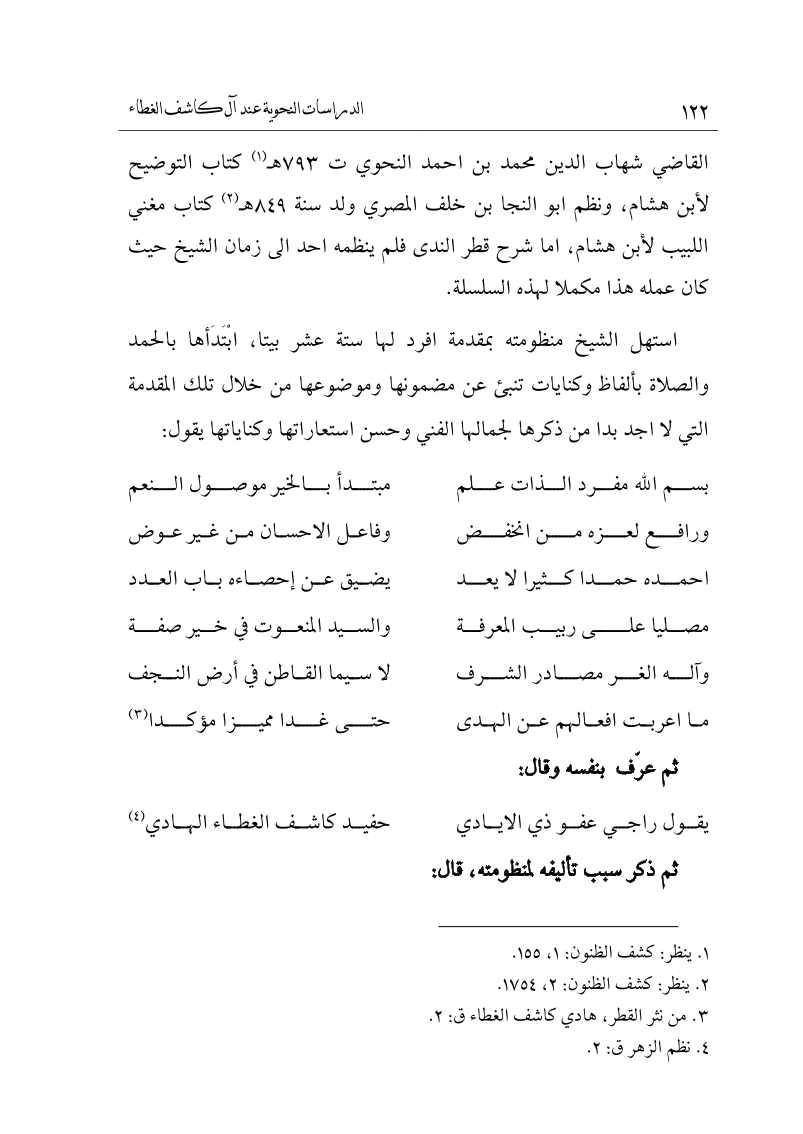 ١٢٢

الدراسات النحوية عند آل كاشف الغطاء

القاضي شهاب الدين محمد بن احمد النحوي ت ٧٩٣هـ(١) كتاب التوضيح لأبن هشام، ونظم ابو النجا بن خلف المصري ولد سنة ٨٤٩هـ(٢) كتاب مغني اللبيب لأبن هشام، اما شرح قطر الندى فلم ينظمه احد الى زمان الشيخ حيث كان عمله هذا مكملا لهذه السلسلة.

استهل الشيخ منظومته بمقدمة افرد لها ستة عشر بيتا، ابْتَدَأها بالحمد والصلاة بألفاظ وكنايات تنبئ عن مضمونها وموضوعها من خلال تلك المقدمة التي لا اجد بدا من ذكرها لجمالها الفني وحسن استعاراتها وكناياتها يقول:

بسم الله مفرد الذات علم
مبتدأ بالخير موصول النعم

ورافع لعزه من انخفض
وفاعل الاحسان من غير عوض

احمده حمدا كثيرا لا يعد
يضيق عن إحصاءه باب العدد

مصليا على ربيب المعرفة
والسيد المنعوت في خير صفة

وآله الغر مصادر الشرف
لا سيما القاطن في أرض النجف

ما اعربت افعالهم عن الهدى
حتى غدا مميزا مؤكدا(٣)

ثم عرّف بنفسه وقال:

يقول راجي عفو ذي الايادي
حفيد كاشف الغطاء الهادي(٤)

ثم ذكر سبب تأليفه لمنظومته، قال:

١. ينظر: كشف الظنون: ١، ١٥٥.
٢. ينظر: كشف الظنون: ٢، ١٧٥٤.
٣. من نثر القطر، هادي كاشف الغطاء ق: ٢.
٤. نظم الزهر ق: ٢.